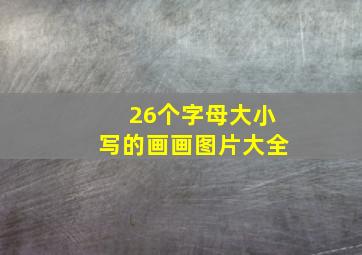 26个字母大小写的画画图片大全